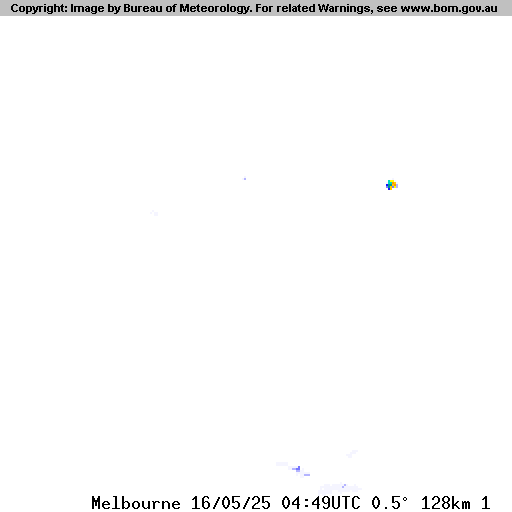 Copyright: Image by Bureau of Meteorology. For related Warnings, see www.bom.gov.au

Melbourne 16/05/25 04:49UTC 0.5° 128km 1